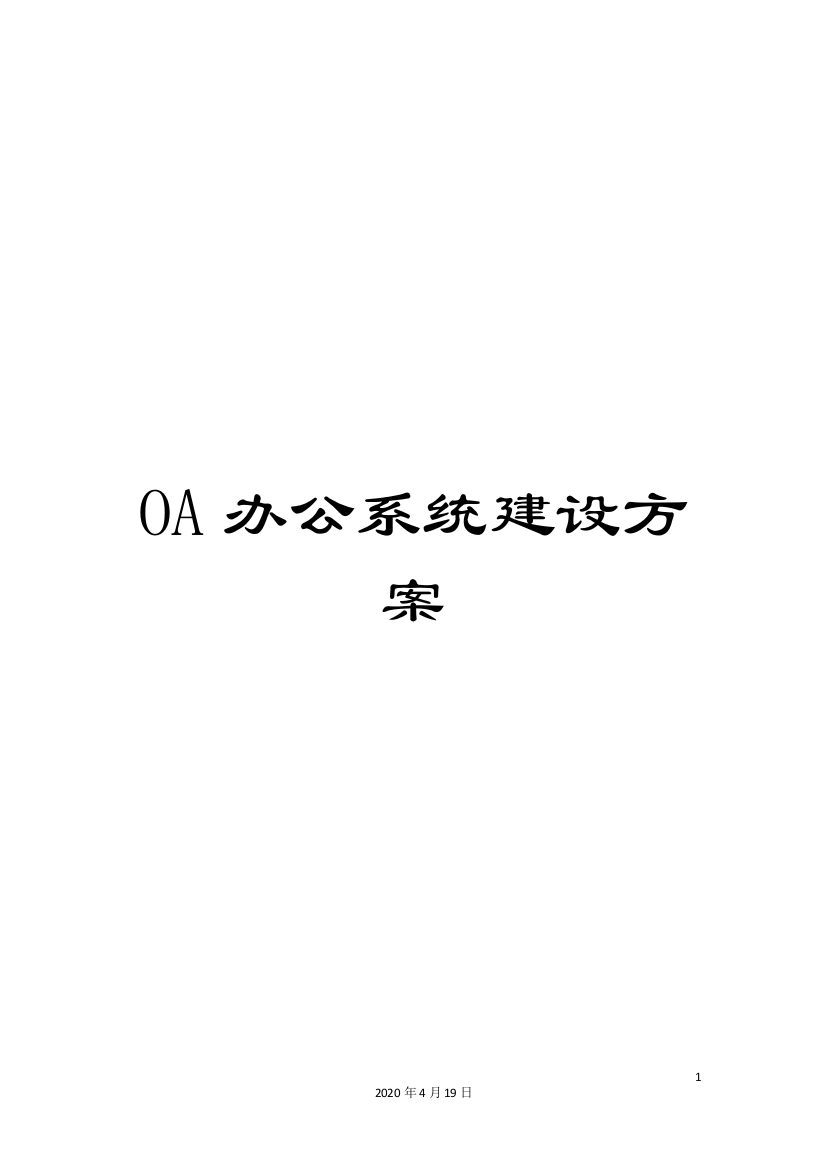 OA 办公系统建设方案

1

2020 年 4 月 19 日